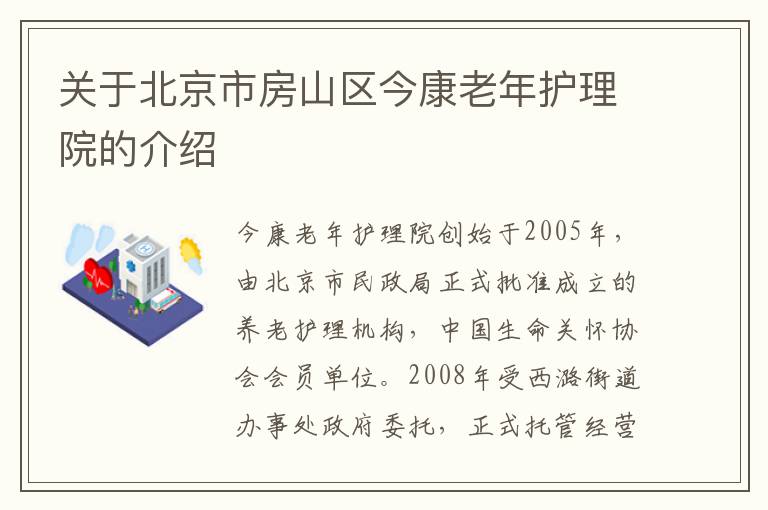 关于北京市房山区今康老年护理院的介绍

今康老年护理院创始于2005年，由北京市民政局正式批准成立的养老护理机构，中国生命关怀协会会员单位。2008年受西潞街道办事处政府委托，正式托管经营